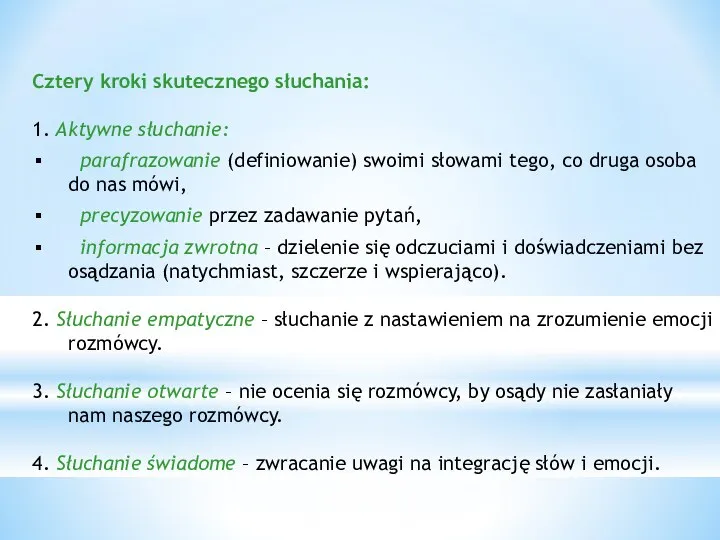 Cztery kroki skutecznego słuchania:

1. Aktywne słuchanie:
▪ parafrazowanie (definiowanie) swoimi słowami tego, co druga osoba do nas mówi,
▪ precyzowanie przez zadawanie pytań,
▪ informacja zwrotna – dzielenie się odczuciami i doświadczeniami bez osądzania (natychmiast, szczerze i wspierająco).

2. Słuchanie empatyczne – słuchanie z nastawieniem na zrozumienie emocji rozmówcy.

3. Słuchanie otwarte – nie ocenia się rozmówcy, by osądy nie zasłaniały nam naszego rozmówcy.

4. Słuchanie świadome – zwracanie uwagi na integrację słów i emocji.